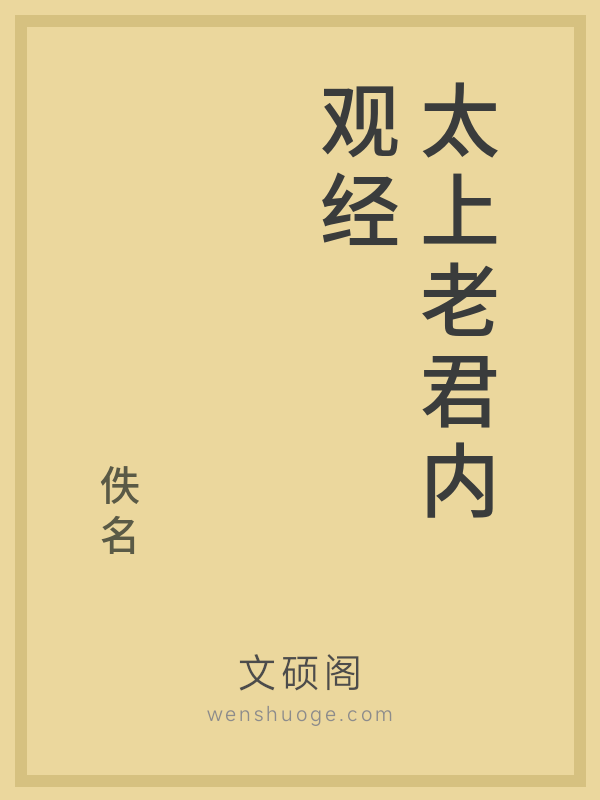 太上老君内观经

佚名

文硕阁
wenshuoge.com